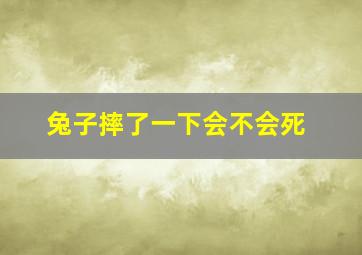 兔子摔了一下会不会死